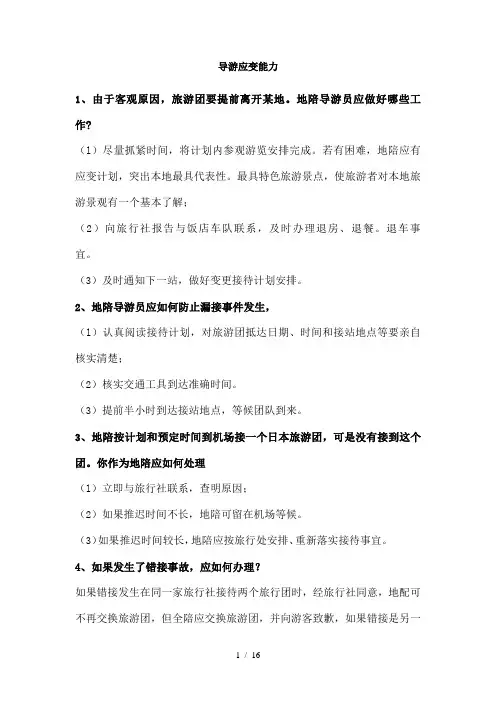 导游应变能力

1、由于客观原因，旅游团要提前离开某地。地陪导游员应做好哪些工作?

（1）尽量抓紧时间，将计划内参观游览安排完成。若有困难，地陪应有应变计划，突出本地最具代表性。最具特色旅游景点，使旅游者对本地旅游景观有一个基本了解；

（2）向旅行社报告与饭店车队联系，及时办理退房、退餐。退车事宜。

（3）及时通知下一站，做好变更接待计划安排。

2、地陪导游员应如何防止漏接事件发生，

（1）认真阅读接待计划，对旅游团抵达日期、时间和接站地点等要亲自核实清楚；

（2）核实交通工具到达准确时间。

（3）提前半小时到达接站地点，等候团队到来。

3、地陪按计划和预定时间到机场接一个日本旅游团，可是没有接到这个团。你作为地陪应如何处理

（1）立即与旅行社联系，查明原因；

（2）如果推迟时间不长，地陪可留在机场等候。

（3）如果推迟时间较长，地陪应按旅行处安排、重新落实接待事宜。

4、如果发生了错接事故，应如何办理?

如果错接发生在同一家旅行社接待两个旅行团时，经旅行社同意，地配可不再交换旅游团，但全陪应交换旅游团，并向游客致歉，如果错接是另一

1 / 16